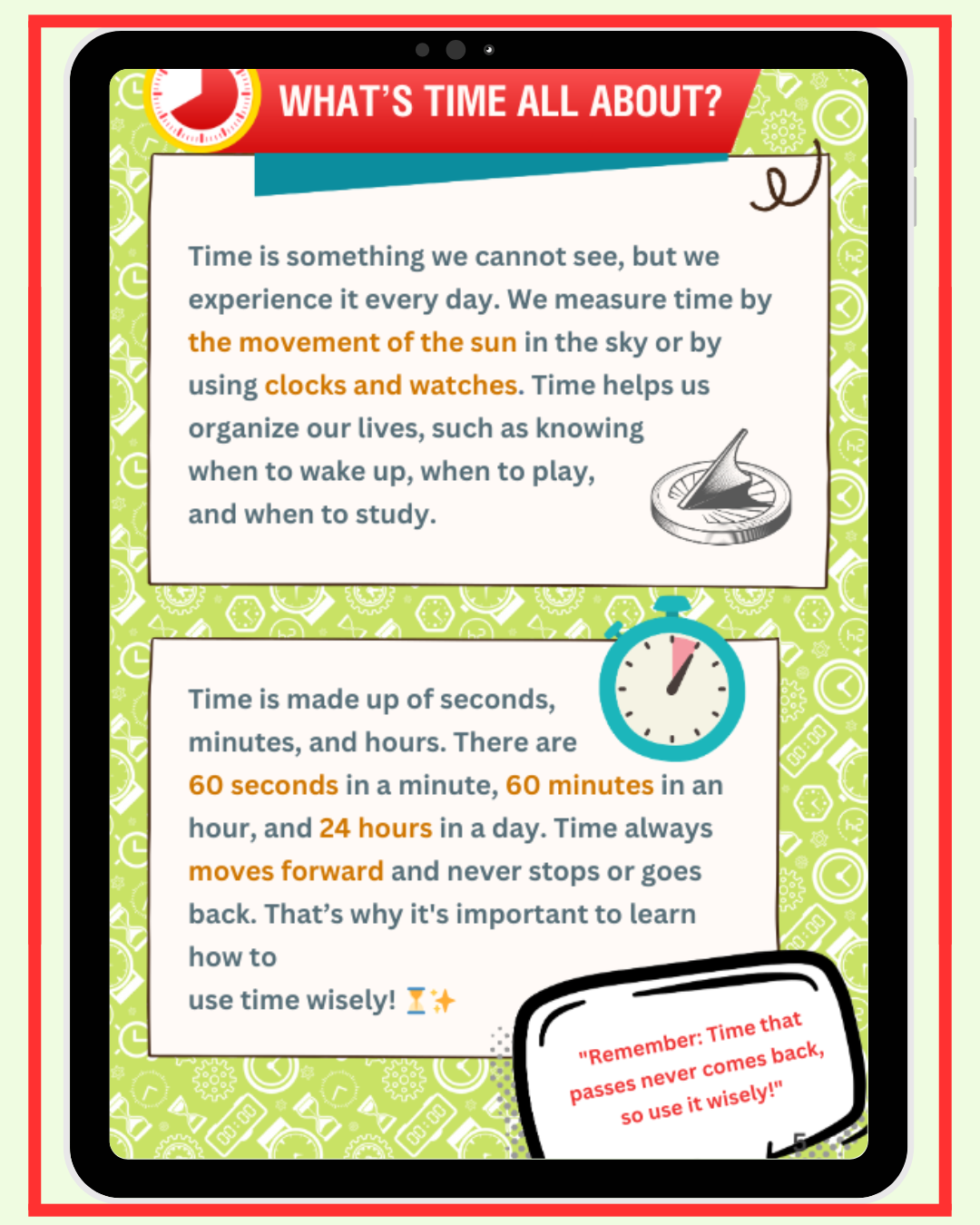 WHAT'S TIME ALL ABOUT?

Time is something we cannot see, but we experience it every day. We measure time by the movement of the sun in the sky or by using clocks and watches. Time helps us organize our lives, such as knowing when to wake up, when to play, and when to study.

Time is made up of seconds, minutes, and hours. There are 60 seconds in a minute, 60 minutes in an hour, and 24 hours in a day. Time always moves forward and never stops or goes back. That's why it's important to learn how to
use time wisely! ⏳✨

"Remember: Time that passes never comes back, so use it wisely!"

5